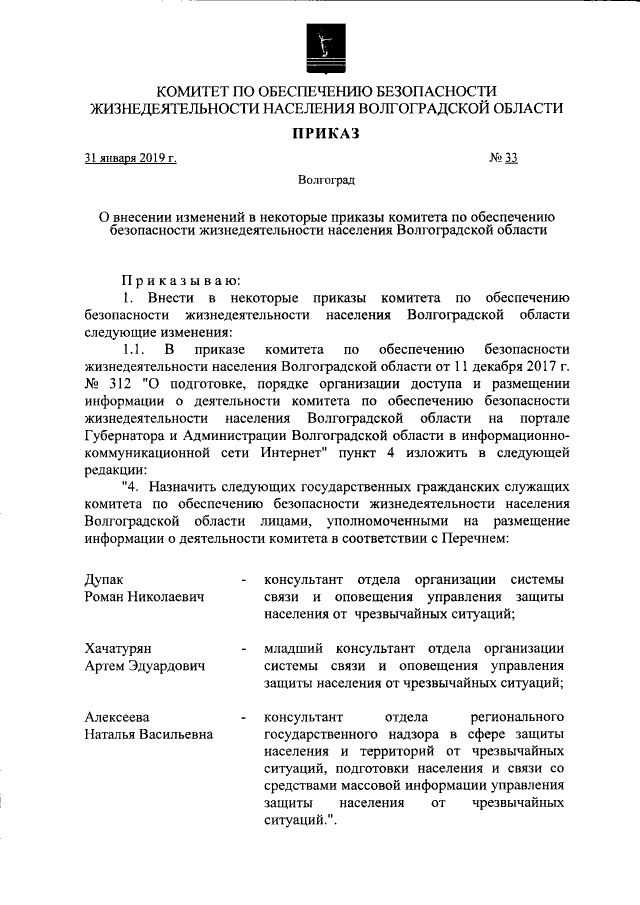 КОМИТЕТ ПО ОБЕСПЕЧЕНИЮ БЕЗОПАСНОСТИ ЖИЗНЕДЕЯТЕЛЬНОСТИ НАСЕЛЕНИЯ ВОЛГОГРАДСКОЙ ОБЛАСТИ

ПРИКАЗ

31 января 2019 г. № 33

Волгоград

О внесении изменений в некоторые приказы комитета по обеспечению безопасности жизнедеятельности населения Волгоградской области

Приказываю:

1. Внести в некоторые приказы комитета по обеспечению безопасности жизнедеятельности населения Волгоградской области следующие изменения:

1.1. В приказе комитета по обеспечению безопасности жизнедеятельности населения Волгоградской области от 11 декабря 2017 г. № 312 "О подготовке, порядке организации доступа и размещении информации о деятельности комитета по обеспечению безопасности жизнедеятельности населения Волгоградской области на портале Губернатора и Администрации Волгоградской области в информационно-коммуникационной сети Интернет" пункт 4 изложить в следующей редакции:

"4. Назначить следующих государственных гражданских служащих комитета по обеспечению безопасности жизнедеятельности населения Волгоградской области лицами, уполномоченными на размещение информации о деятельности комитета в соответствии с Перечнем:

Дупак Роман Николаевич - консультант отдела организации системы связи и оповещения управления защиты населения от чрезвычайных ситуаций;

Хачатурян Артем Эдуардович - младший консультант отдела организации системы связи и оповещения управления защиты населения от чрезвычайных ситуаций;

Алексеева Наталья Васильевна - консультант отдела регионального государственного надзора в сфере защиты населения и территорий от чрезвычайных ситуаций, подготовки населения и связи со средствами массовой информации управления защиты населения от чрезвычайных ситуаций.".